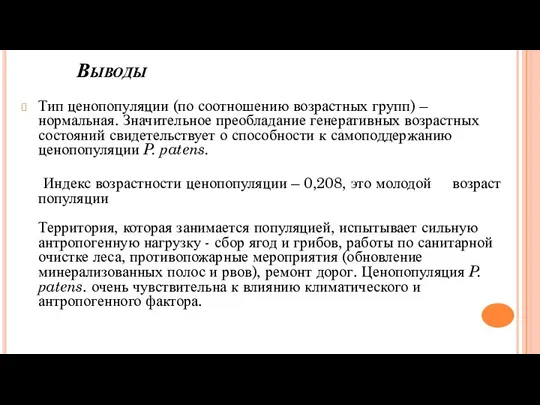 Выводы

Тип ценопопуляции (по соотношению возрастных групп) – нормальная. Значительное преобладание генеративных возрастных состояний свидетельствует о способности к самоподдержанию ценопопуляции P. patens.

Индекс возрастности ценопопуляции – 0,208, это молодой возраст популяции

Территория, которая занимается популяцией, испытывает сильную антропогенную нагрузку - сбор ягод и грибов, работы по санитарной очистке леса, противопожарные мероприятия (обновление минерализованных полос и рвов), ремонт дорог. Ценопопуляция P. patens. очень чувствительна к влиянию климатического и антропогенного фактора.